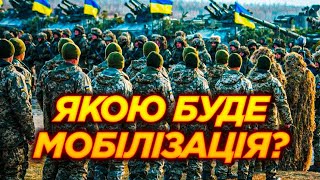 ЯКОЮ БУДЕ МОБІЛІЗАЦІЯ?